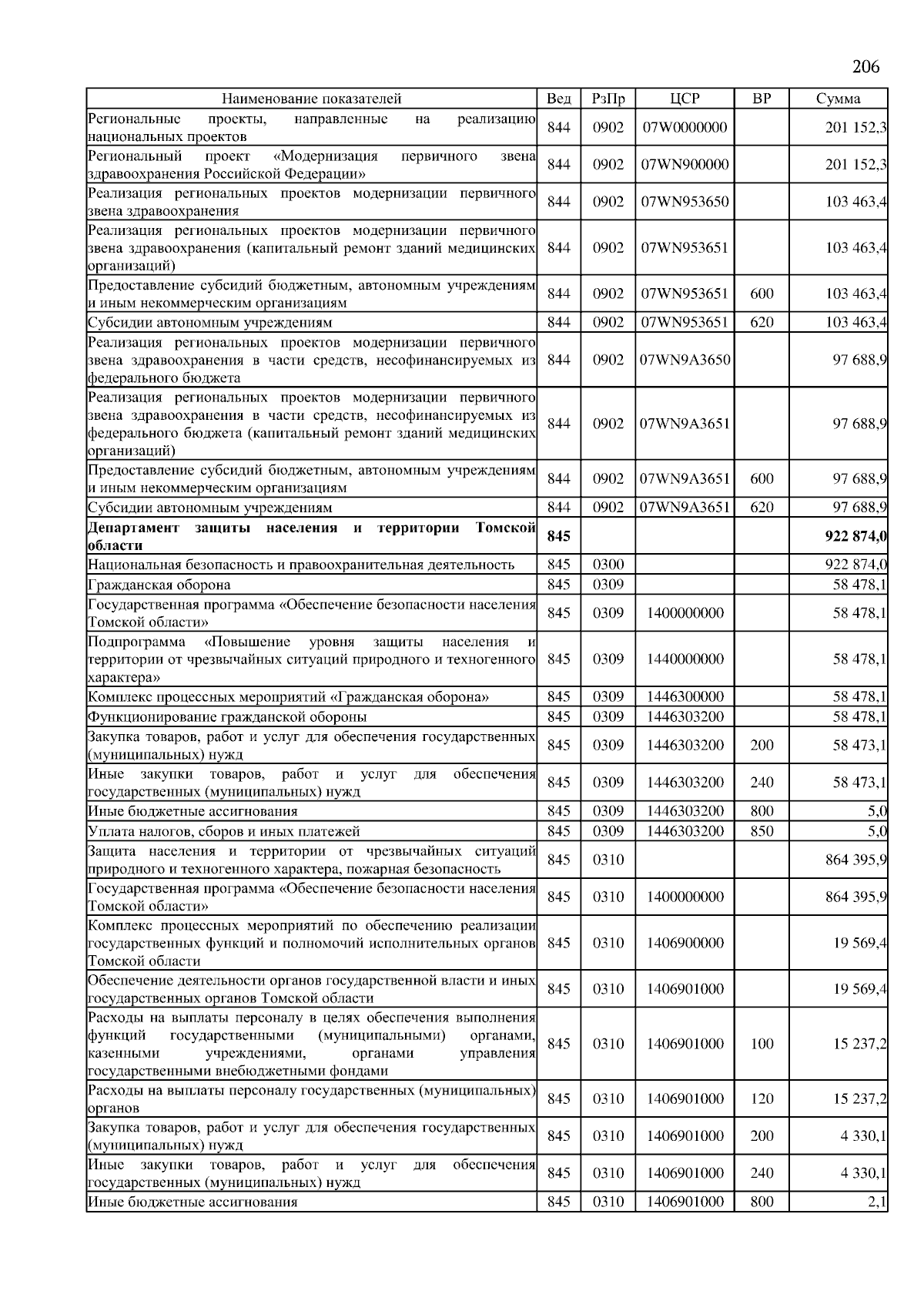 206

| Наименование показателей | Вед | РзПр | ЦСР | ВР | Сумма |
|---|---|---|---|---|---|
| Региональные проекты, направленные на реализацию национальных проектов | 844 | 0902 | 07W0000000 | | 201 152,3 |
| Региональный проект «Модернизация первичного звена здравоохранения Российской Федерации» | 844 | 0902 | 07WN900000 | | 201 152,3 |
| Реализация региональных проектов модернизации первичного звена здравоохранения | 844 | 0902 | 07WN953650 | | 103 463,4 |
| Реализация региональных проектов модернизации первичного звена здравоохранения (капитальный ремонт зданий медицинских организаций) | 844 | 0902 | 07WN953651 | | 103 463,4 |
| Предоставление субсидий бюджетным, автономным учреждениям и иным некоммерческим организациям | 844 | 0902 | 07WN953651 | 600 | 103 463,4 |
| Субсидии автономным учреждениям | 844 | 0902 | 07WN953651 | 620 | 103 463,4 |
| Реализация региональных проектов модернизации первичного звена здравоохранения в части средств, несофинансируемых из федерального бюджета | 844 | 0902 | 07WN9A3650 | | 97 688,9 |
| Реализация региональных проектов модернизации первичного звена здравоохранения в части средств, несофинансируемых из федерального бюджета (капитальный ремонт зданий медицинских организаций) | 844 | 0902 | 07WN9A3651 | | 97 688,9 |
| Предоставление субсидий бюджетным, автономным учреждениям и иным некоммерческим организациям | 844 | 0902 | 07WN9A3651 | 600 | 97 688,9 |
| Субсидии автономным учреждениям | 844 | 0902 | 07WN9A3651 | 620 | 97 688,9 |
| **Департамент защиты населения и территории Томской области** | **845** | | | | **922 874,0** |
| Национальная безопасность и правоохранительная деятельность | 845 | 0300 | | | 922 874,0 |
| Гражданская оборона | 845 | 0309 | | | 58 478,1 |
| Государственная программа «Обеспечение безопасности населения Томской области» | 845 | 0309 | 1400000000 | | 58 478,1 |
| Подпрограмма «Повышение уровня защиты населения и территории от чрезвычайных ситуаций природного и техногенного характера» | 845 | 0309 | 1440000000 | | 58 478,1 |
| Комплекс процессных мероприятий «Гражданская оборона» | 845 | 0309 | 1446300000 | | 58 478,1 |
| Функционирование гражданской обороны | 845 | 0309 | 1446303200 | | 58 478,1 |
| Закупка товаров, работ и услуг для обеспечения государственных (муниципальных) нужд | 845 | 0309 | 1446303200 | 200 | 58 473,1 |
| Иные закупки товаров, работ и услуг для обеспечения государственных (муниципальных) нужд | 845 | 0309 | 1446303200 | 240 | 58 473,1 |
| Иные бюджетные ассигнования | 845 | 0309 | 1446303200 | 800 | 5,0 |
| Уплата налогов, сборов и иных платежей | 845 | 0309 | 1446303200 | 850 | 5,0 |
| Защита населения и территории от чрезвычайных ситуаций природного и техногенного характера, пожарная безопасность | 845 | 0310 | | | 864 395,9 |
| Государственная программа «Обеспечение безопасности населения Томской области» | 845 | 0310 | 1400000000 | | 864 395,9 |
| Комплекс процессных мероприятий по обеспечению реализации государственных функций и полномочий исполнительных органов Томской области | 845 | 0310 | 1406900000 | | 19 569,4 |
| Обеспечение деятельности органов государственной власти и иных государственных органов Томской области | 845 | 0310 | 1406901000 | | 19 569,4 |
| Расходы на выплаты персоналу в целях обеспечения выполнения функций государственными (муниципальными) органами, казенными учреждениями, органами управления государственными внебюджетными фондами | 845 | 0310 | 1406901000 | 100 | 15 237,2 |
| Расходы на выплаты персоналу государственных (муниципальных) органов | 845 | 0310 | 1406901000 | 120 | 15 237,2 |
| Закупка товаров, работ и услуг для обеспечения государственных (муниципальных) нужд | 845 | 0310 | 1406901000 | 200 | 4 330,1 |
| Иные закупки товаров, работ и услуг для обеспечения государственных (муниципальных) нужд | 845 | 0310 | 1406901000 | 240 | 4 330,1 |
| Иные бюджетные ассигнования | 845 | 0310 | 1406901000 | 800 | 2,1 |